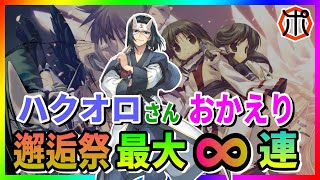 ポ

ハクオロさん おかえり

邂逅祭 最大 ∞ 連